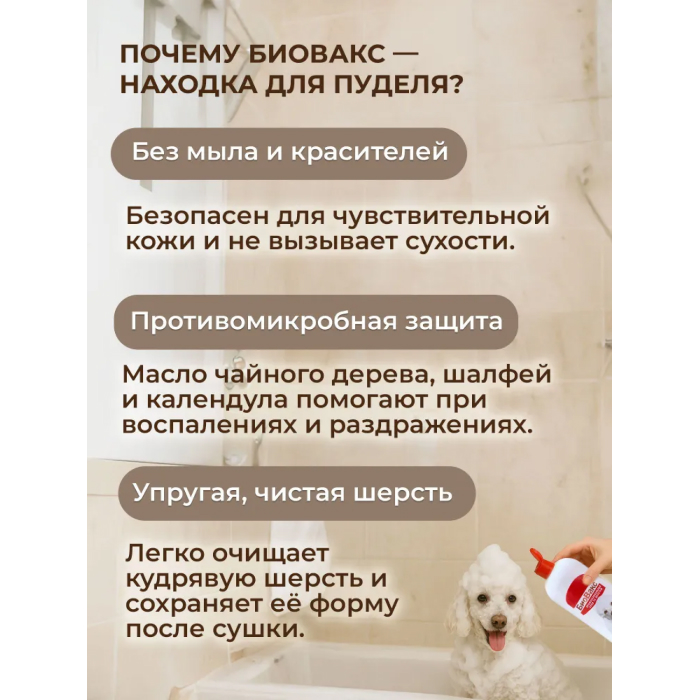 ПОЧЕМУ БИОВАКС —
НАХОДКА ДЛЯ ПУДЕЛЯ?

Без мыла и красителей

Безопасен для чувствительной кожи и не вызывает сухости.

Противомикробная защита

Масло чайного дерева, шалфей и календула помогают при воспалениях и раздражениях.

Упругая, чистая шерсть

Легко очищает кудрявую шерсть и сохраняет её форму после сушки.